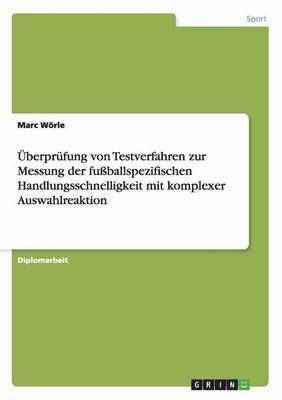 Sport

Marc Wörle

Überprüfung von Testverfahren zur Messung der fußballspezifischen Handlungsschnelligkeit mit komplexer Auswahlreaktion

Diplomarbeit

GRIN